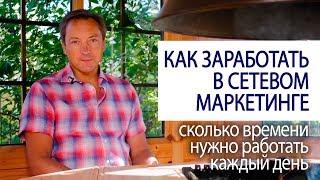 КАК ЗАРАБОТАТЬ В СЕТЕВОМ МАРКЕТИНГЕ

сколько времени нужно работать каждый день